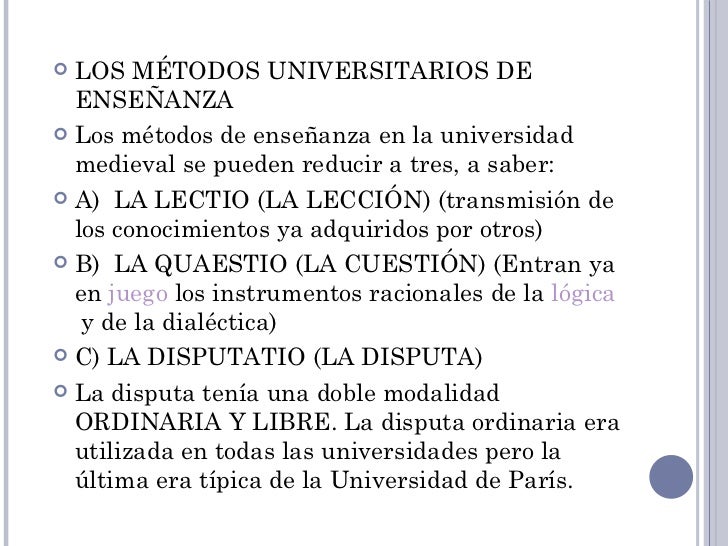 LOS MÉTODOS UNIVERSITARIOS DE ENSEÑANZA

Los métodos de enseñanza en la universidad medieval se pueden reducir a tres, a saber:

A) LA LECTIO (LA LECCIÓN) (transmisión de los conocimientos ya adquiridos por otros)

B) LA QUAESTIO (LA CUESTIÓN) (Entran ya en juego los instrumentos racionales de la lógica y de la dialéctica)

C) LA DISPUTATIO (LA DISPUTA)

La disputa tenía una doble modalidad ORDINARIA Y LIBRE. La disputa ordinaria era utilizada en todas las universidades pero la última era típica de la Universidad de París.